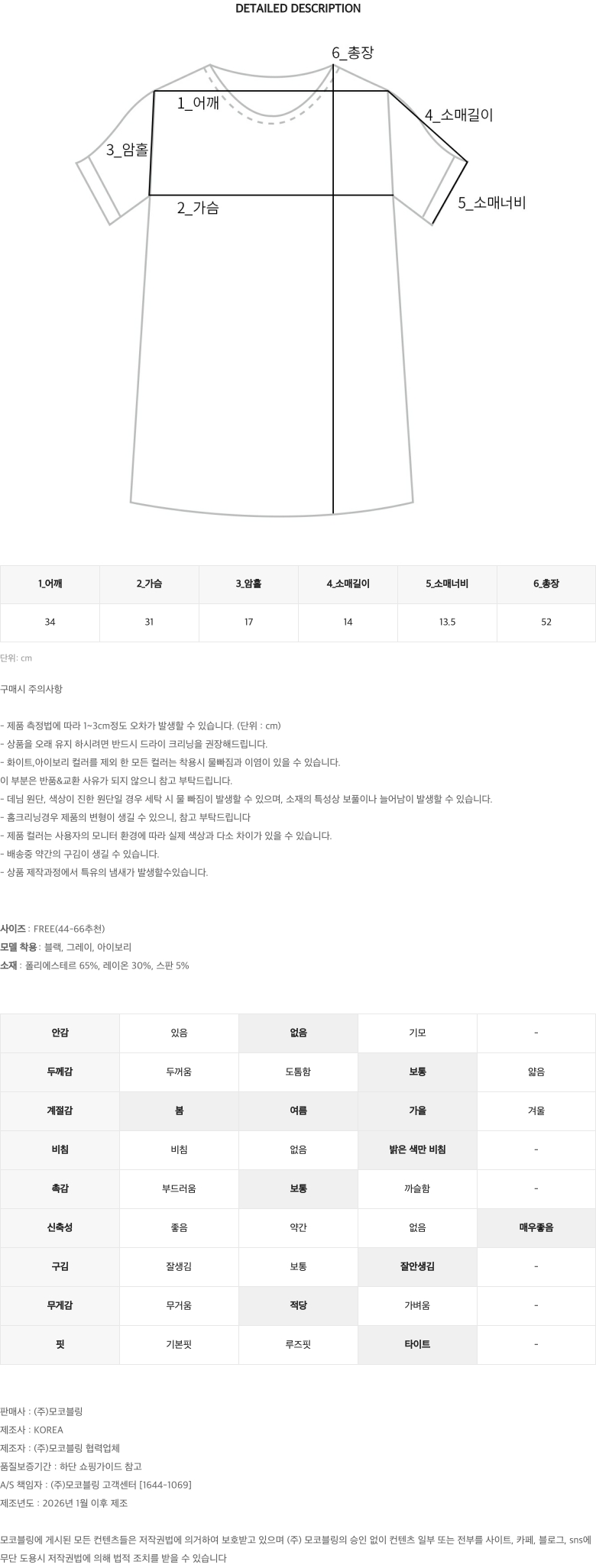 DETAILED DESCRIPTION

6_총장
1_어깨
4_소매길이
3_암홀
2_가슴
5_소매너비

| 1_어깨 | 2_가슴 | 3_암홀 | 4_소매길이 | 5_소매너비 | 6_총장 |
|---|---|---|---|---|---|
| 34 | 31 | 17 | 14 | 13.5 | 52 |

단위: cm

구매시 주의사항

- 제품 측정법에 따라 1~3cm정도 오차가 발생할 수 있습니다. (단위 : cm)
- 상품을 오래 유지 하시려면 반드시 드라이 크리닝을 권장해드립니다.
- 화이트,아이보리 컬러를 제외 한 모든 컬러는 착용시 물빠짐과 이염이 있을 수 있습니다.
이 부분은 반품&교환 사유가 되지 않으니 참고 부탁드립니다.
- 데님 원단, 색상이 진한 원단일 경우 세탁 시 물 빠짐이 발생할 수 있으며, 소재의 특성상 보풀이나 늘어남이 발생할 수 있습니다.
- 홈크리닝경우 제품의 변형이 생길 수 있으니, 참고 부탁드립니다
- 제품 컬러는 사용자의 모니터 환경에 따라 실제 색상과 다소 차이가 있을 수 있습니다.
- 배송중 약간의 구김이 생길 수 있습니다.
- 상품 제작과정에서 특유의 냄새가 발생할수있습니다.

사이즈 : FREE(44-66추천)
모델 착용 : 블랙, 그레이, 아이보리
소재 : 폴리에스테르 65%, 레이온 30%, 스판 5%

| 안감 | 있음 | 없음 | 기모 | - |
|---|---|---|---|---|
| 두께감 | 두꺼움 | 도톰함 | 보통 | 얇음 |
| 계절감 | 봄 | 여름 | 가을 | 겨울 |
| 비침 | 비침 | 없음 | 밝은 색만 비침 | - |
| 촉감 | 부드러움 | 보통 | 까슬함 | - |
| 신축성 | 좋음 | 약간 | 없음 | 매우좋음 |
| 구김 | 잘생김 | 보통 | 잘안생김 | - |
| 무게감 | 무거움 | 적당 | 가벼움 | - |
| 핏 | 기본핏 | 루즈핏 | 타이트 | - |

판매사 : (주)모코블링
제조사 : KOREA
제조자 : (주)모코블링 협력업체
품질보증기간 : 하단 쇼핑가이드 참고
A/S 책임자 : (주)모코블링 고객센터 [1644-1069]
제조년도 : 2026년 1월 이후 제조

모코블링에 게시된 모든 컨텐츠들은 저작권법에 의거하여 보호받고 있으며 (주) 모코블링의 승인 없이 컨텐츠 일부 또는 전부를 사이트, 카페, 블로그, sns에 무단 도용시 저작권법에 의해 법적 조치를 받을 수 있습니다